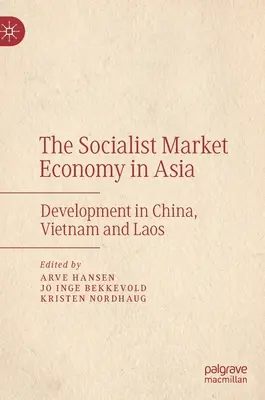 The Socialist Market Economy in Asia

Development in China, Vietnam and Laos

Edited by
ARVE HANSEN
JO INGE BEKKEVOLD
KRISTEN NORDHAUG

palgrave macmillan